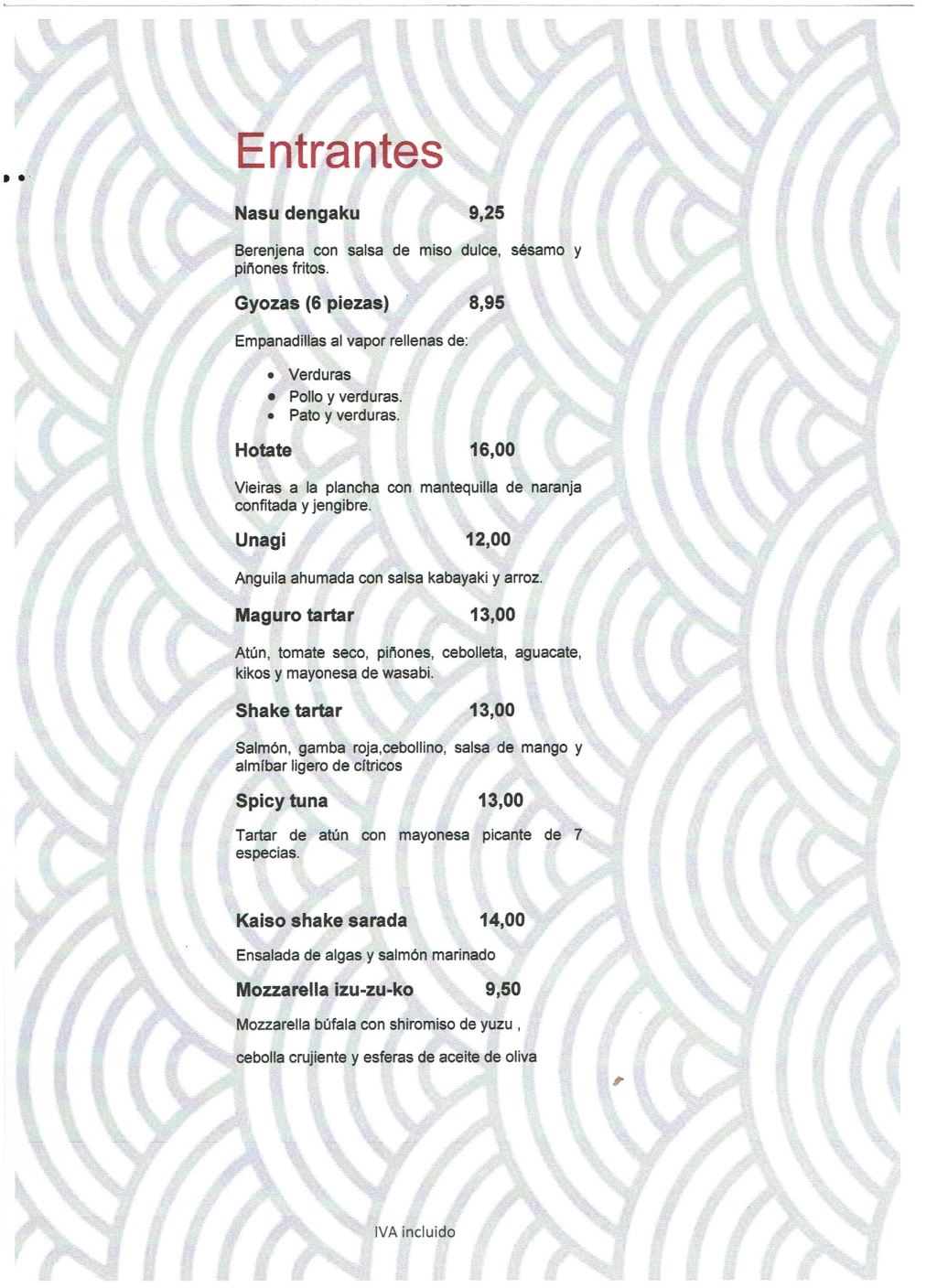 Entrantes

Nasu dengaku 9,25

Berenjena con salsa de miso dulce, sésamo y piñones fritos.

Gyozas (6 piezas) 8,95

Empanadillas al vapor rellenas de:

• Verduras
• Pollo y verduras.
• Pato y verduras.

Hotate 16,00

Vieiras a la plancha con mantequilla de naranja confitada y jengibre.

Unagi 12,00

Anguila ahumada con salsa kabayaki y arroz.

Maguro tartar 13,00

Atún, tomate seco, piñones, cebolleta, aguacate, kikos y mayonesa de wasabi.

Shake tartar 13,00

Salmón, gamba roja,cebollino, salsa de mango y almíbar ligero de cítricos

Spicy tuna 13,00

Tartar de atún con mayonesa picante de 7 especias.

Kaiso shake sarada 14,00

Ensalada de algas y salmón marinado

Mozzarella izu-zu-ko 9,50

Mozzarella búfala con shiromiso de yuzu ,

cebolla crujiente y esferas de aceite de oliva

IVA incluido